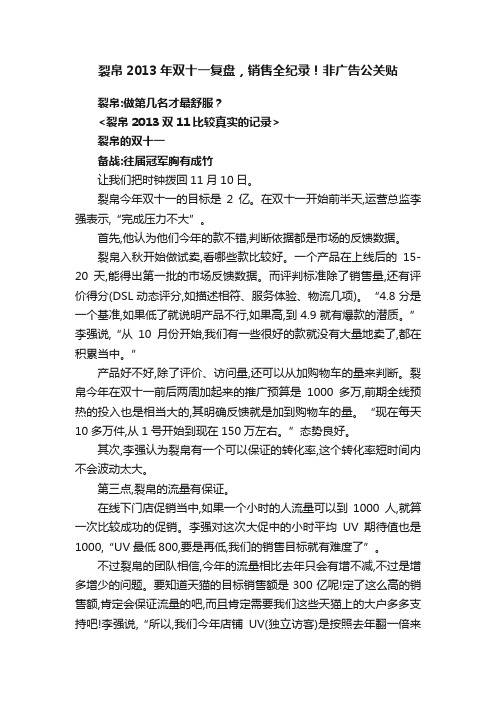 裂帛 2013 年双十一复盘，销售全纪录！非广告公关贴

裂帛:做第几名才最舒服？

<裂帛 2013 双 11 比较真实的记录>

裂帛的双十一

备战:往届冠军胸有成竹

让我们把时钟拨回 11 月 10 日。

裂帛今年双十一的目标是 2 亿。在双十一开始前半天,运营总监李强表示,“完成压力不大”。

首先,他认为他们今年的款不错,判断依据都是市场的反馈数据。

裂帛入秋开始做试卖,看哪些款比较好。一个产品在上线后的 15-20 天,能得出第一批的市场反馈数据。而评判标准除了销售量,还有评价得分(DSL 动态评分,如描述相符、服务体验、物流几项)。“4.8 分是一个基准,如果低了就说明产品不行,如果高,到 4.9 就有爆款的潜质。”李强说,“从 10 月份开始,我们有一些很好的款就没有大量地卖了,都在积累当中。”

产品好不好,除了评价、访问量,还可以从加购物车的量来判断。裂帛今年在双十一前后两周加起来的推广预算是 1000 多万,前期全线预热的投入也是相当大的,其明确反馈就是加到购物车的量。“现在每天 10 多万件,从 1 号开始到现在 150 万左右。”态势良好。

其次,李强认为裂帛有一个可以保证的转化率,这个转化率短时间内不会波动太大。

第三点,裂帛的流量有保证。

在线下门店促销当中,如果一个小时的人流量可以到 1000 人,就算一次比较成功的促销。李强对这次大促中的小时平均 UV 期待值也是 1000,“UV 最低 800,要是再低,我们的销售目标就有难度了”。

不过裂帛的团队相信,今年的流量相比去年只会有增不减,不过是增多增少的问题。要知道天猫的目标销售额是 300 亿呢!定了这么高的销售额,肯定会保证流量的吧,而且肯定需要我们这些天猫上的大户多多支持吧!李强说,“所以,我们今年店铺 UV(独立访客)是按照去年翻一倍来